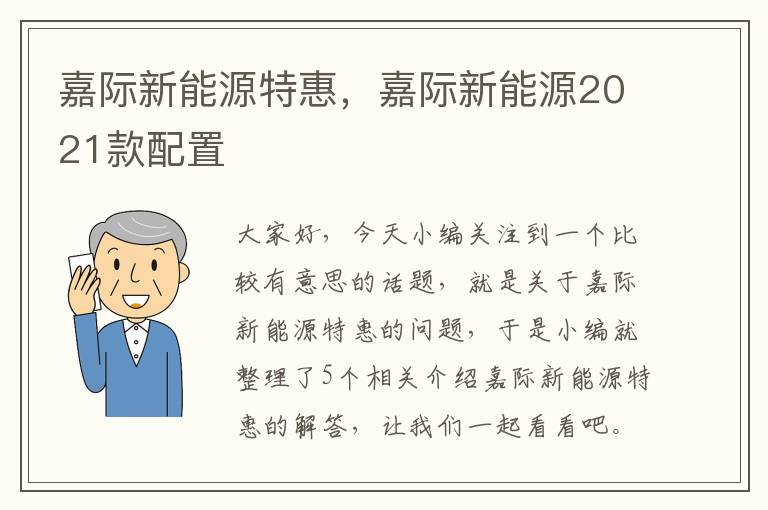 嘉际新能源特惠，嘉际新能源2021款配置

大家好，今天小编关注到一个比较有意思的话题，就是关于嘉际新能源特惠的问题，于是小编就整理了5个相关介绍嘉际新能源特惠的解答，让我们一起看看吧。